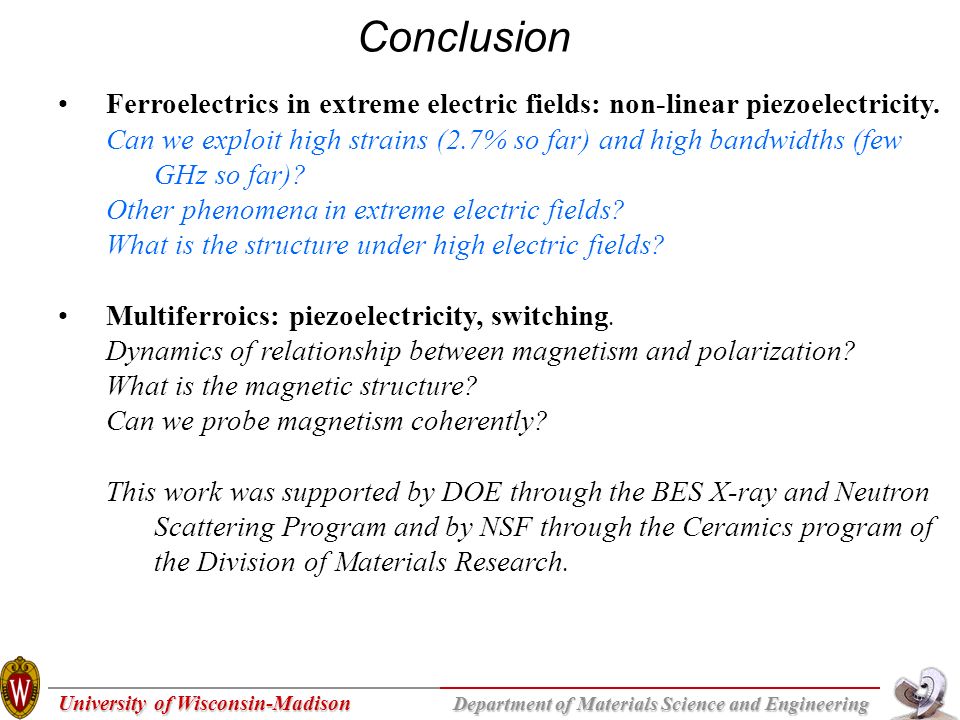 Conclusion

• Ferroelectrics in extreme electric fields: non-linear piezoelectricity.
Can we exploit high strains (2.7% so far) and high bandwidths (few GHz so far)?
Other phenomena in extreme electric fields?
What is the structure under high electric fields?

• Multiferroics: piezoelectricity, switching.
Dynamics of relationship between magnetism and polarization?
What is the magnetic structure?
Can we probe magnetism coherently?

This work was supported by DOE through the BES X-ray and Neutron Scattering Program and by NSF through the Ceramics program of the Division of Materials Research.

W

University of Wisconsin-Madison

Department of Materials Science and Engineering